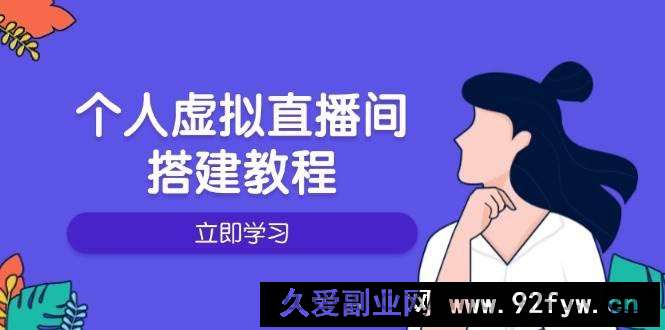 个人虚拟直播间
搭建教程

立即学习

久爱副业网 www.92fyw.cn